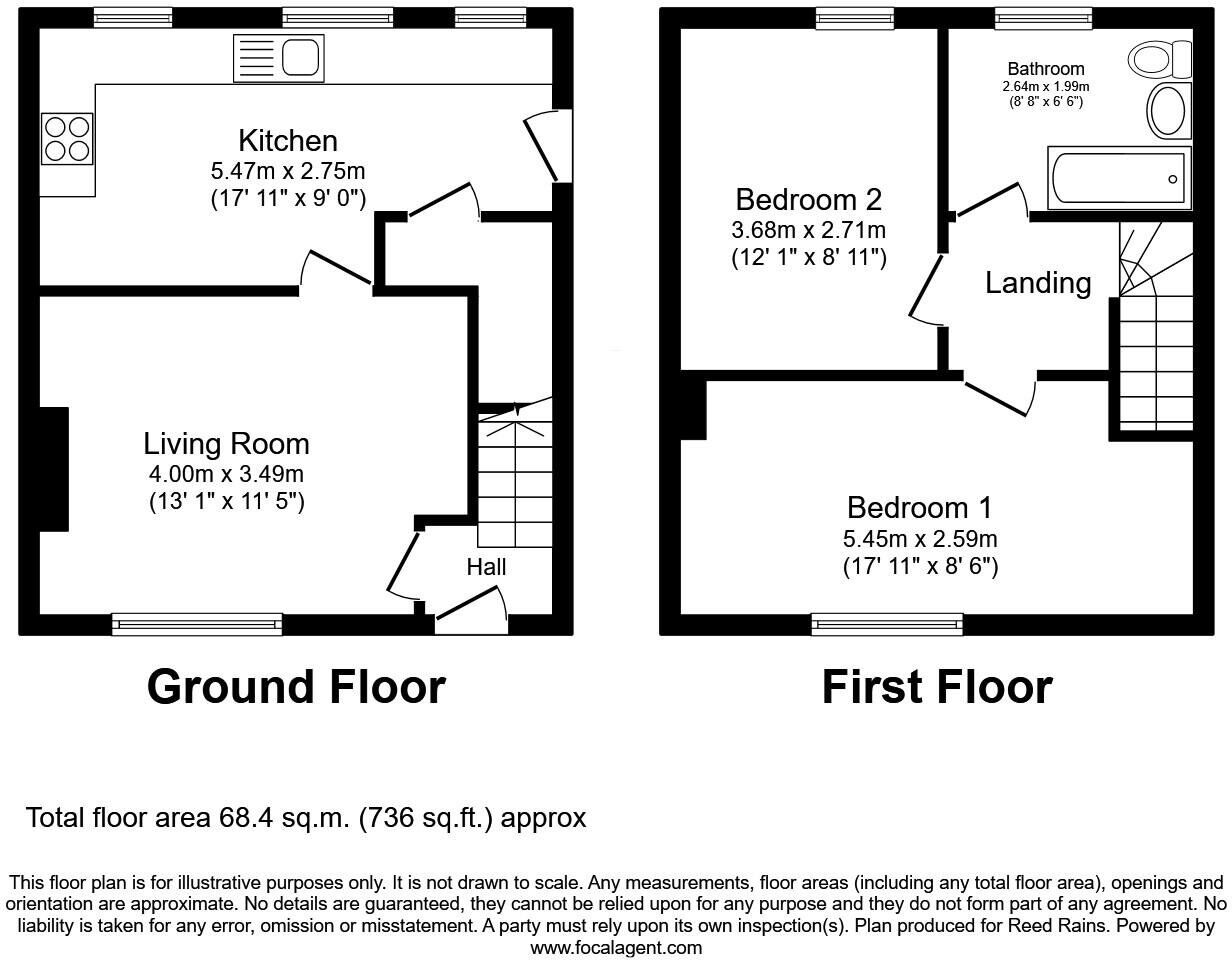 Kitchen
5.47m x 2.75m
(17' 11" x 9' 0")

Living Room
4.00m x 3.49m
(13' 1" x 11' 5")

Hall

Ground Floor

Bedroom 2
3.68m x 2.71m
(12' 1" x 8' 11")

Bathroom
2.64m x 1.99m
(8' 8" x 6' 6")

Landing

Bedroom 1
5.45m x 2.59m
(17' 11" x 8' 6")

First Floor

Total floor area 68.4 sq.m. (736 sq.ft.) approx

This floor plan is for illustrative purposes only. It is not drawn to scale. Any measurements, floor areas (including any total floor area), openings and orientation are approximate. No details are guaranteed, they cannot be relied upon for any purpose and they do not form part of any agreement. No liability is taken for any error, omission or misstatement. A party must rely upon its own inspection(s). Plan produced for Reed Rains. Powered by www.focalagent.com